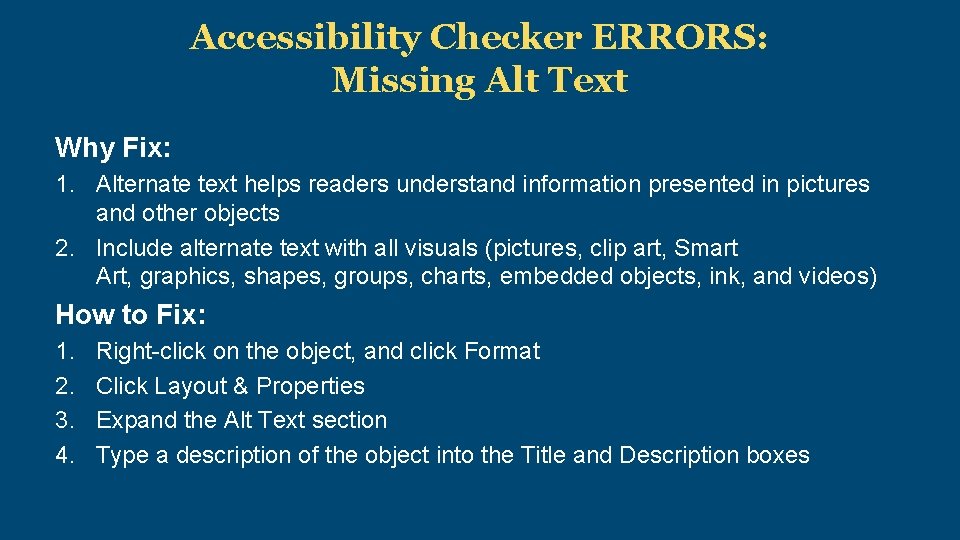 Accessibility Checker ERRORS:
Missing Alt Text

Why Fix:

1. Alternate text helps readers understand information presented in pictures and other objects
2. Include alternate text with all visuals (pictures, clip art, Smart Art, graphics, shapes, groups, charts, embedded objects, ink, and videos)

How to Fix:

1. Right-click on the object, and click Format
2. Click Layout & Properties
3. Expand the Alt Text section
4. Type a description of the object into the Title and Description boxes